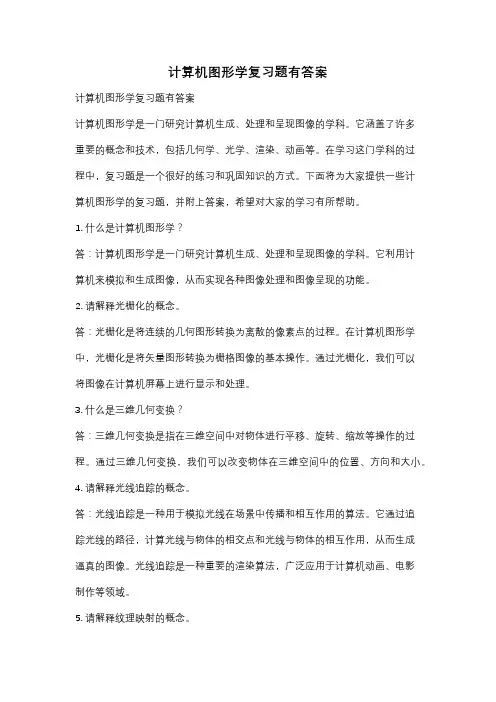 计算机图形学复习题有答案

计算机图形学复习题有答案

计算机图形学是一门研究计算机生成、处理和呈现图像的学科。它涵盖了许多重要的概念和技术，包括几何学、光学、渲染、动画等。在学习这门学科的过程中，复习题是一个很好的练习和巩固知识的方式。下面将为大家提供一些计算机图形学的复习题，并附上答案，希望对大家的学习有所帮助。

1. 什么是计算机图形学？

答：计算机图形学是一门研究计算机生成、处理和呈现图像的学科。它利用计算机来模拟和生成图像，从而实现各种图像处理和图像呈现的功能。

2. 请解释光栅化的概念。

答：光栅化是将连续的几何图形转换为离散的像素点的过程。在计算机图形学中，光栅化是将矢量图形转换为栅格图像的基本操作。通过光栅化，我们可以将图像在计算机屏幕上进行显示和处理。

3. 什么是三维几何变换？

答：三维几何变换是指在三维空间中对物体进行平移、旋转、缩放等操作的过程。通过三维几何变换，我们可以改变物体在三维空间中的位置、方向和大小。

4. 请解释光线追踪的概念。

答：光线追踪是一种用于模拟光线在场景中传播和相互作用的算法。它通过追踪光线的路径，计算光线与物体的相交点和光线与物体的相互作用，从而生成逼真的图像。光线追踪是一种重要的渲染算法，广泛应用于计算机动画、电影制作等领域。

5. 请解释纹理映射的概念。